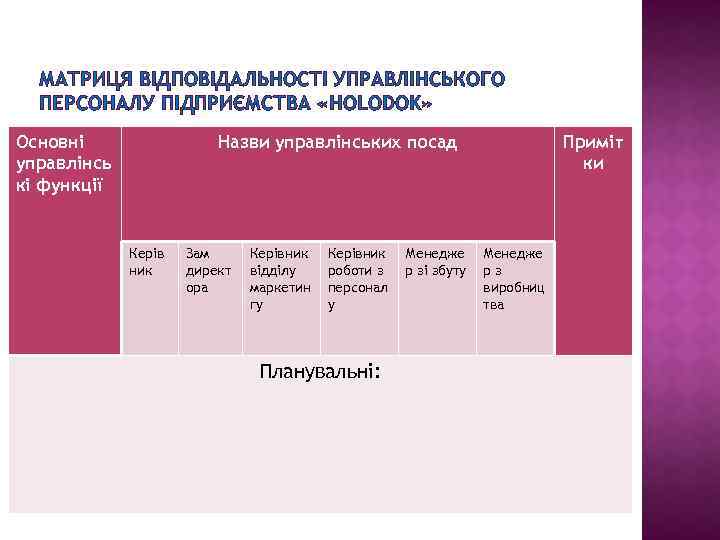 МАТРИЦЯ ВІДПОВІДАЛЬНОСТІ УПРАВЛІНСЬКОГО ПЕРСОНАЛУ ПІДПРИЄМСТВА «HOLODOK»

| Основні управлінські функції | Назви управлінських посад | | | | | | Примітки |
|---|---|---|---|---|---|---|---|
| | Керівник | Зам директора | Керівник відділу маркетингу | Керівник роботи з персоналу | Менеджер зі збуту | Менеджер з виробництва | |
| Планувальні: | | | | | | | |